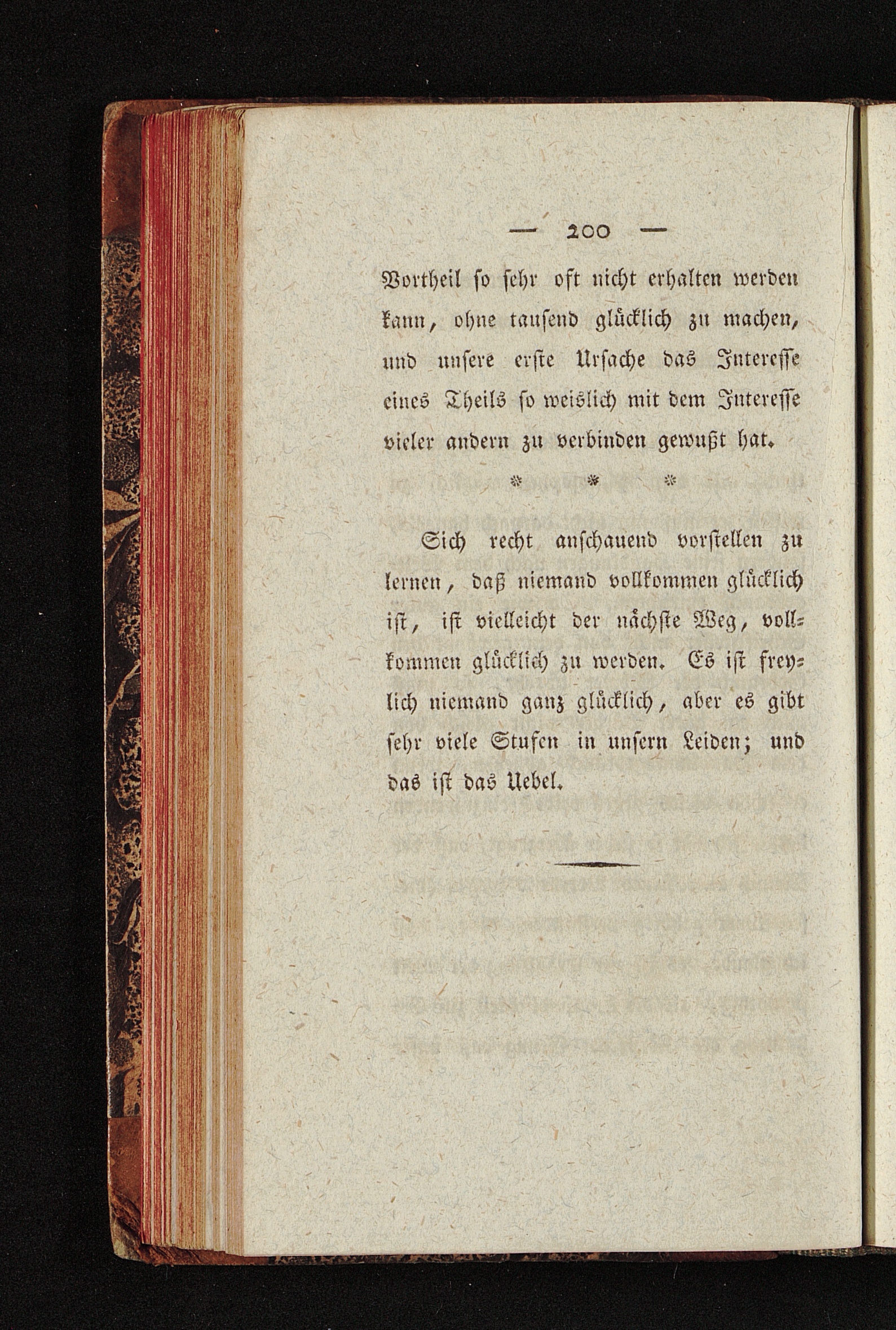 — 200 —

Vortheil so sehr oft nicht erhalten werden kann, ohne tausend glücklich zu machen, und unsere erste Ursache das Interesse eines Theils so weislich mit dem Interesse vieler andern zu verbinden gewußt hat.

* * *

Sich recht anschauend vorstellen zu lernen, daß niemand vollkommen glücklich ist, ist vielleicht der nächste Weg, vollkommen glücklich zu werden. Es ist freylich niemand ganz glücklich, aber es gibt sehr viele Stufen in unsern Leiden; und das ist das Uebel.